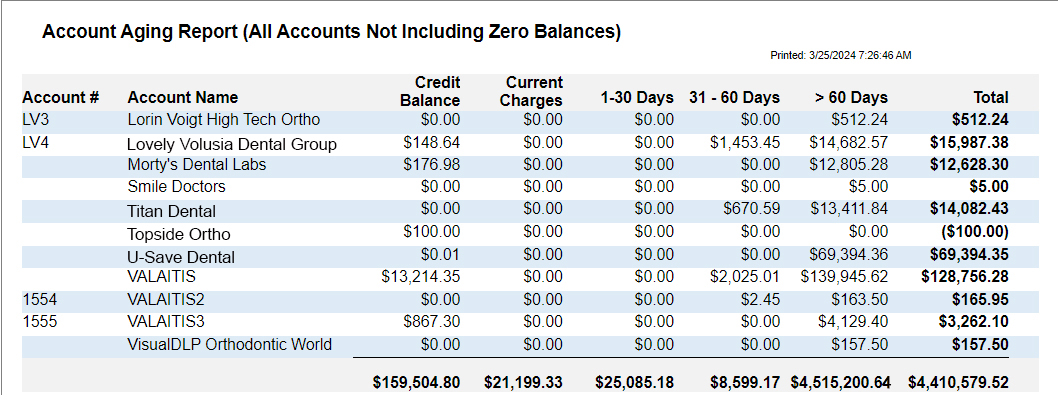 Account Aging Report (All Accounts Not Including Zero Balances)

Printed: 3/25/2024 7:26:46 AM

| Account # | Account Name | Credit Balance | Current Charges | 1-30 Days | 31 - 60 Days | > 60 Days | Total |
|---|---|---|---|---|---|---|---|
| LV3 | Lorin Voigt High Tech Ortho | $0.00 | $0.00 | $0.00 | $0.00 | $512.24 | $512.24 |
| LV4 | Lovely Volusia Dental Group | $148.64 | $0.00 | $0.00 | $1,453.45 | $14,682.57 | $15,987.38 |
| | Morty's Dental Labs | $176.98 | $0.00 | $0.00 | $0.00 | $12,805.28 | $12,628.30 |
| | Smile Doctors | $0.00 | $0.00 | $0.00 | $0.00 | $5.00 | $5.00 |
| | Titan Dental | $0.00 | $0.00 | $0.00 | $670.59 | $13,411.84 | $14,082.43 |
| | Topside Ortho | $100.00 | $0.00 | $0.00 | $0.00 | $0.00 | ($100.00) |
| | U-Save Dental | $0.01 | $0.00 | $0.00 | $0.00 | $69,394.36 | $69,394.35 |
| | VALAITIS | $13,214.35 | $0.00 | $0.00 | $2,025.01 | $139,945.62 | $128,756.28 |
| 1554 | VALAITIS2 | $0.00 | $0.00 | $0.00 | $2.45 | $163.50 | $165.95 |
| 1555 | VALAITIS3 | $867.30 | $0.00 | $0.00 | $0.00 | $4,129.40 | $3,262.10 |
| | VisualDLP Orthodontic World | $0.00 | $0.00 | $0.00 | $0.00 | $157.50 | $157.50 |
| | | $159,504.80 | $21,199.33 | $25,085.18 | $8,599.17 | $4,515,200.64 | $4,410,579.52 |